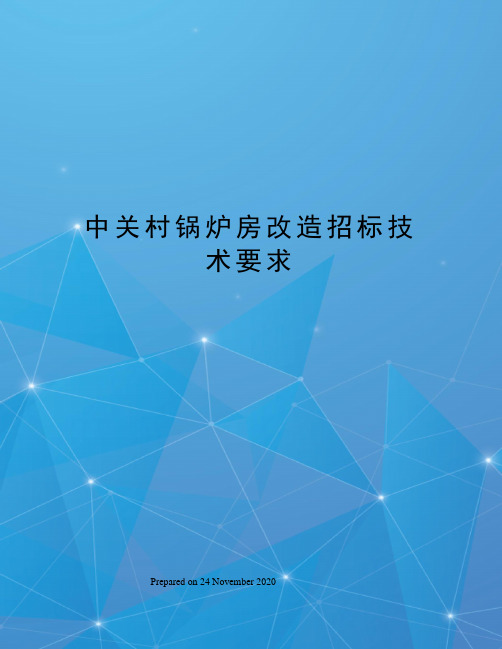 中关村锅炉房改造招标技术要求

Prepared on 24 November 2020